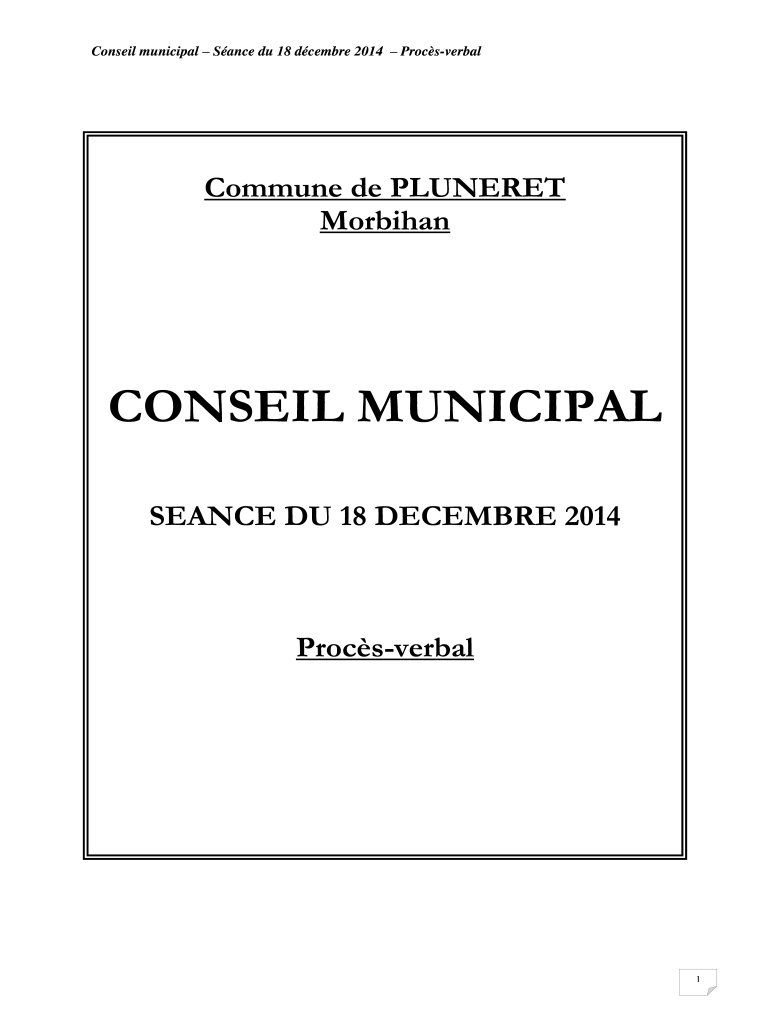 Conseil municipal – Séance du 18 décembre 2014 – Procès-verbal

Commune de PLUNERET
Morbihan

CONSEIL MUNICIPAL

SEANCE DU 18 DECEMBRE 2014

Procès-verbal

1